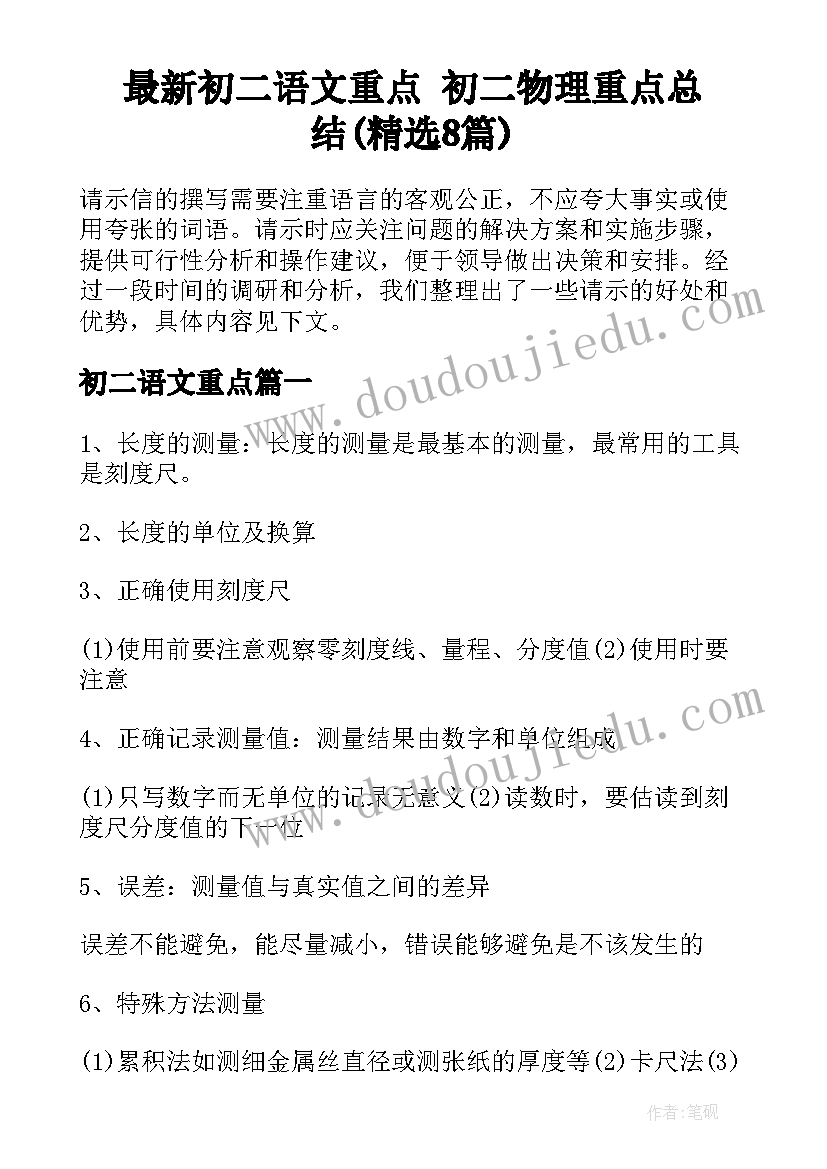 最新初二语文重点 初二物理重点总结(精选8篇)

请示信的撰写需要注重语言的客观公正，不应夸大事实或使用夸张的词语。请示时应关注问题的解决方案和实施步骤，提供可行性分析和操作建议，便于领导做出决策和安排。经过一段时间的调研和分析，我们整理出了一些请示的好处和优势，具体内容见下文。

初二语文重点篇一

1、长度的测量：长度的测量是最基本的测量，最常用的工具是刻度尺。

2、长度的单位及换算

3、正确使用刻度尺

(1)使用前要注意观察零刻度线、量程、分度值(2)使用时要注意

4、正确记录测量值：测量结果由数字和单位组成

(1)只写数字而无单位的记录无意义(2)读数时，要估读到刻度尺分度值的下一位

5、误差：测量值与真实值之间的差异

误差不能避免，能尽量减小，错误能够避免是不该发生的

6、特殊方法测量

(1)累积法如测细金属丝直径或测张纸的厚度等(2)卡尺法(3)

www.doudoujiedu.com

www.doudoujiedu.com

作者:笔砚